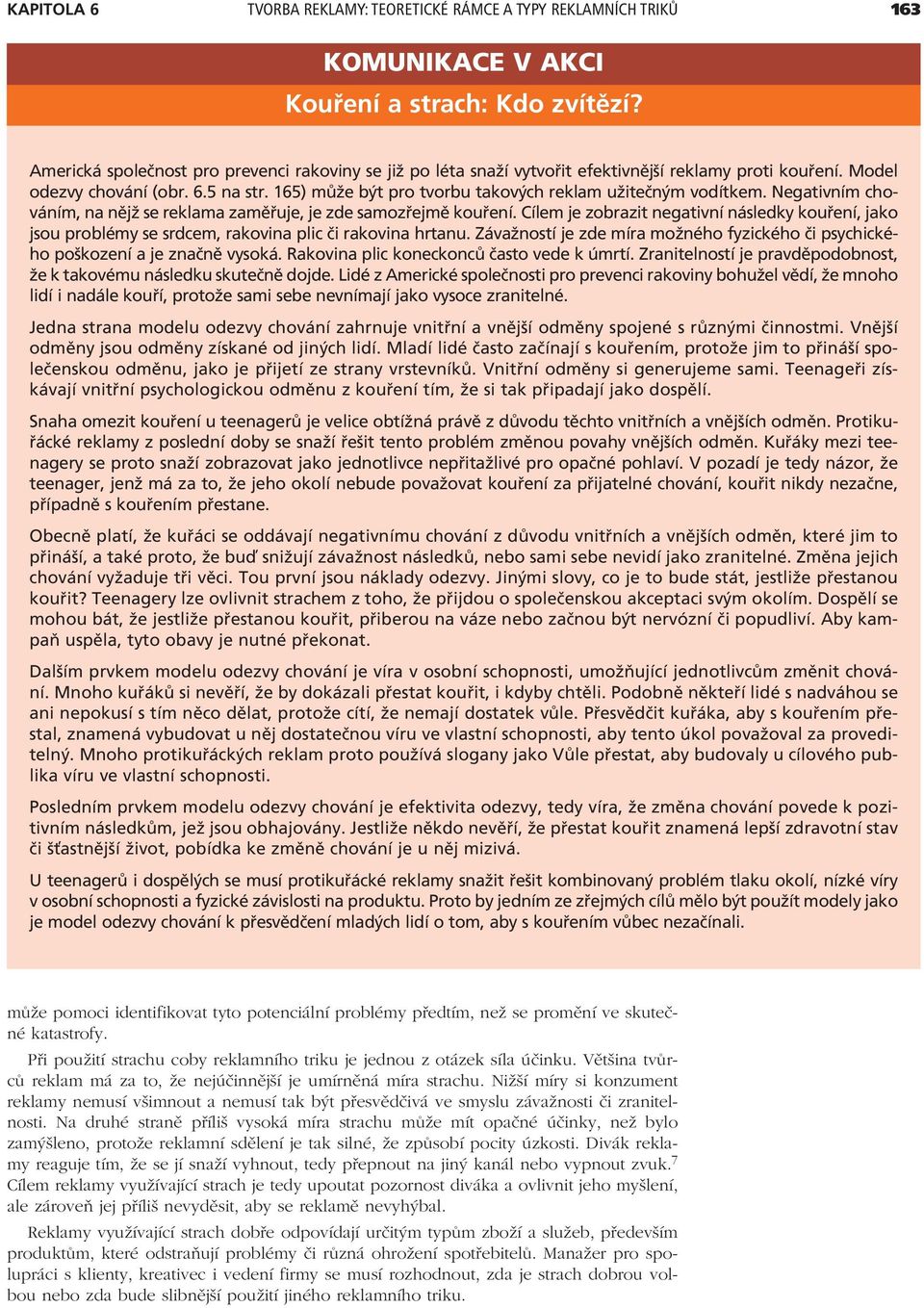 KAPITOLA 6 TVORBA REKLAMY: TEORETICKÉ RÁMCE A TYPY REKLAMNÍCH TRIKŮ 163

KOMUNIKACE V AKCI
Kouření a strach: Kdo zvítězí?

Americká společnost pro prevenci rakoviny se již po léta snaží vytvořit efektivnější reklamy proti kouření. Model odezvy chování (obr. 6.5 na str. 165) může být pro tvorbu takových reklam užitečným vodítkem. Negativním chováním, na nějž se reklama zaměřuje, je zde samozřejmě kouření. Cílem je zobrazit negativní následky kouření, jako jsou problémy se srdcem, rakovina plic či rakovina hrtanu. Závažností je zde míra možného fyzického či psychického poškození a je značně vysoká. Rakovina plic koneckonců často vede k úmrtí. Zranitelností je pravděpodobnost, že k takovému následku skutečně dojde. Lidé z Americké společnosti pro prevenci rakoviny bohužel vědí, že mnoho lidí i nadále kouří, protože sami sebe nevnímají jako vysoce zranitelné.

Jedna strana modelu odezvy chování zahrnuje vnitřní a vnější odměny spojené s různými činnostmi. Vnější odměny jsou odměny získané od jiných lidí. Mladí lidé často začínají s kouřením, protože jim to přináší společenskou odměnu, jako je přijetí ze strany vrstevníků. Vnitřní odměny si generujeme sami. Teenageři získávají vnitřní psychologickou odměnu z kouření tím, že si tak připadají jako dospělí.

Snaha omezit kouření u teenagerů je velice obtížná právě z důvodu těchto vnitřních a vnějších odměn. Protikuřácké reklamy z poslední doby se snaží řešit tento problém změnou povahy vnějších odměn. Kuřáky mezi teenagery se proto snaží zobrazovat jako jednotlivce nepřitažlivé pro opačné pohlaví. V pozadí je tedy názor, že teenager, jenž má za to, že jeho okolí nebude považovat kouření za přijatelné chování, kouřit nikdy nezačne, případně s kouřením přestane.

Obecně platí, že kuřáci se oddávají negativnímu chování z důvodu vnitřních a vnějších odměn, které jim to přináší, a také proto, že buď snižují závažnost následků, nebo sami sebe nevidí jako zranitelné. Změna jejich chování vyžaduje tři věci. Tou první jsou náklady odezvy. Jinými slovy, co je to bude stát, jestliže přestanou kouřit? Teenagery lze ovlivnit strachem z toho, že přijdou o společenskou akceptaci svým okolím. Dospělí se mohou bát, že jestliže přestanou kouřit, přiberou na váze nebo začnou být nervózní či popudliví. Aby kampaň uspěla, tyto obavy je nutné překonat.

Dalším prvkem modelu odezvy chování je víra v osobní schopnosti, umožňující jednotlivcům změnit chování. Mnoho kuřáků si nevěří, že by dokázali přestat kouřit, i kdyby chtěli. Podobně někteří lidé s nadváhou se ani nepokusí s tím něco dělat, protože cítí, že nemají dostatek vůle. Přesvědčit kuřáka, aby s kouřením přestal, znamená vybudovat u něj dostatečnou víru ve vlastní schopnosti, aby tento úkol považoval za proveditelný. Mnoho protikuřáckých reklam proto používá slogany jako Vůle přestat, aby budovaly u cílového publika víru ve vlastní schopnosti.

Posledním prvkem modelu odezvy chování je efektivita odezvy, tedy víra, že změna chování povede k pozitivním následkům, jež jsou obhajovány. Jestliže někdo nevěří, že přestat kouřit znamená lepší zdravotní stav či šťastnější život, pobídka ke změně chování je u něj mizivá.

U teenagerů i dospělých se musí protikuřácké reklamy snažit řešit kombinovaný problém tlaku okolí, nízké víry v osobní schopnosti a fyzické závislosti na produktu. Proto by jedním ze zřejmých cílů mělo být použít modely jako je model odezvy chování k přesvědčení mladých lidí o tom, aby s kouřením vůbec nezačínali.

může pomoci identifikovat tyto potenciální problémy předtím, než se promění ve skutečné katastrofy.

Při použití strachu coby reklamního triku je jednou z otázek síla účinku. Většina tvůrců reklam má za to, že nejúčinnější je umírněná míra strachu. Nižší míry si konzument reklamy nemusí všimnout a nemusí tak být přesvědčivá ve smyslu závažnosti či zranitelnosti. Na druhé straně příliš vysoká míra strachu může mít opačné účinky, než bylo zamýšleno, protože reklamní sdělení je tak silné, že způsobí pocity úzkosti. Divák reklamy reaguje tím, že se jí snaží vyhnout, tedy přepnout na jiný kanál nebo vypnout zvuk.$^7$ Cílem reklamy využívající strach je tedy upoutat pozornost diváka a ovlivnit jeho myšlení, ale zároveň jej příliš nevyděsit, aby se reklamě nevyhýbal.

Reklamy využívající strach dobře odpovídají určitým typům zboží a služeb, především produktům, které odstraňují problémy či různá ohrožení spotřebitelů. Manažer pro spolupráci s klienty, kreativec i vedení firmy se musí rozhodnout, zda je strach dobrou volbou nebo zda bude slibnější použití jiného reklamního triku.